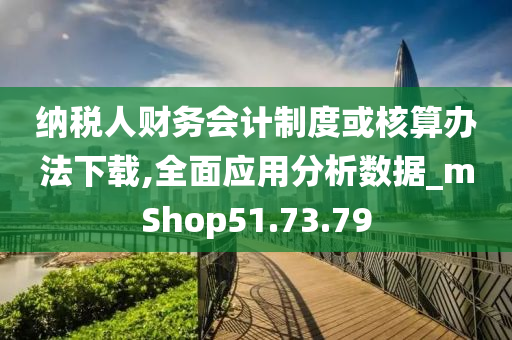 纳税人财务会计制度或核算办法下载,全面应用分析数据_mShop51.73.79